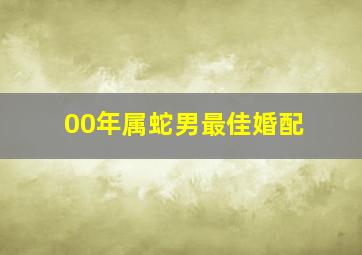 00年属蛇男最佳婚配